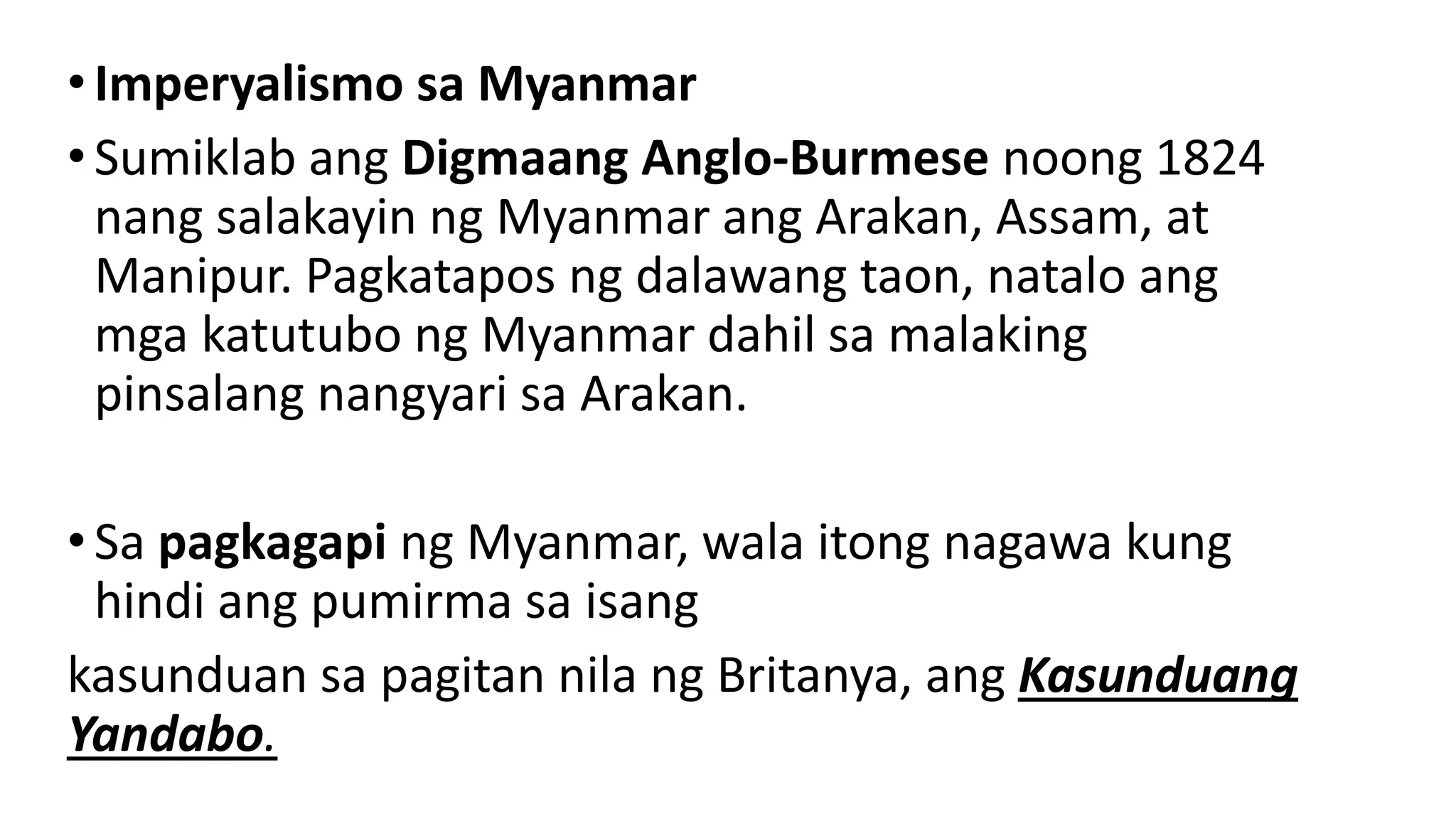 • Imperyalismo sa Myanmar

• Sumiklab ang Digmaang Anglo-Burmese noong 1824 nang salakayin ng Myanmar ang Arakan, Assam, at Manipur. Pagkatapos ng dalawang taon, natalo ang mga katutubo ng Myanmar dahil sa malaking pinsalang nangyari sa Arakan.

• Sa pagkagapi ng Myanmar, wala itong nagawa kung hindi ang pumirma sa isang

kasunduan sa pagitan nila ng Britanya, ang Kasunduang Yandabo.